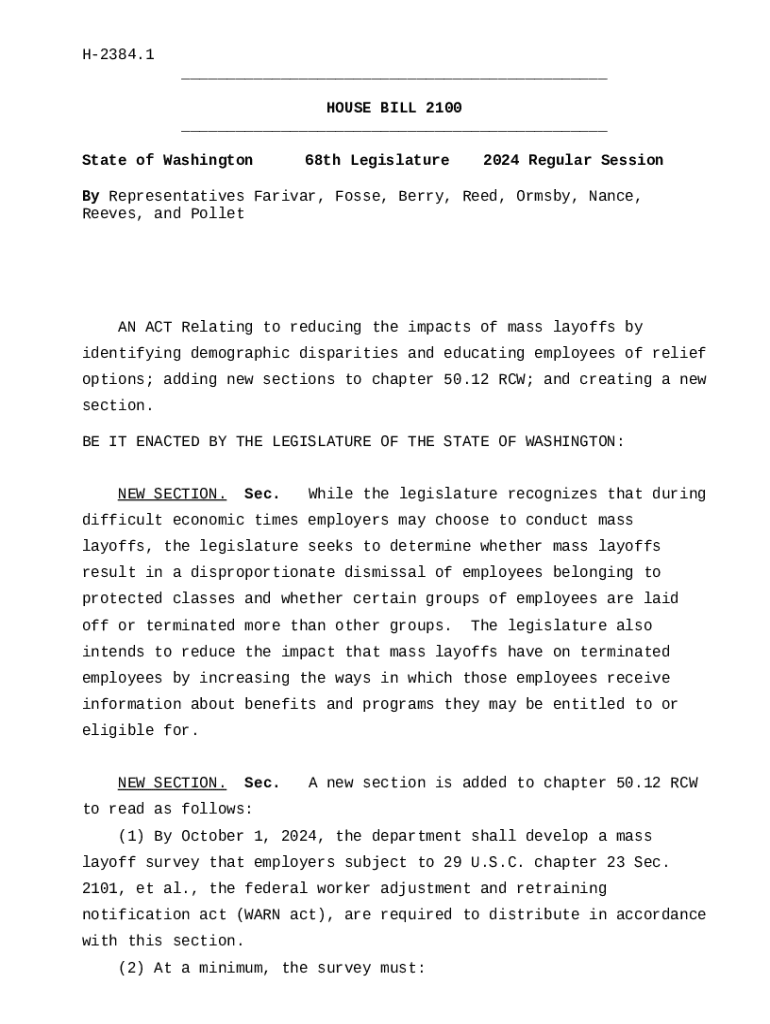 H-2384.1

HOUSE BILL 2100

State of Washington 68th Legislature 2024 Regular Session

By Representatives Farivar, Fosse, Berry, Reed, Ormsby, Nance, Reeves, and Pollet

AN ACT Relating to reducing the impacts of mass layoffs by identifying demographic disparities and educating employees of relief options; adding new sections to chapter 50.12 RCW; and creating a new section.

BE IT ENACTED BY THE LEGISLATURE OF THE STATE OF WASHINGTON:

NEW SECTION. Sec. While the legislature recognizes that during difficult economic times employers may choose to conduct mass layoffs, the legislature seeks to determine whether mass layoffs result in a disproportionate dismissal of employees belonging to protected classes and whether certain groups of employees are laid off or terminated more than other groups. The legislature also intends to reduce the impact that mass layoffs have on terminated employees by increasing the ways in which those employees receive information about benefits and programs they may be entitled to or eligible for.

NEW SECTION. Sec. A new section is added to chapter 50.12 RCW to read as follows:

(1) By October 1, 2024, the department shall develop a mass layoff survey that employers subject to 29 U.S.C. chapter 23 Sec. 2101, et al., the federal worker adjustment and retraining notification act (WARN act), are required to distribute in accordance with this section.

(2) At a minimum, the survey must: